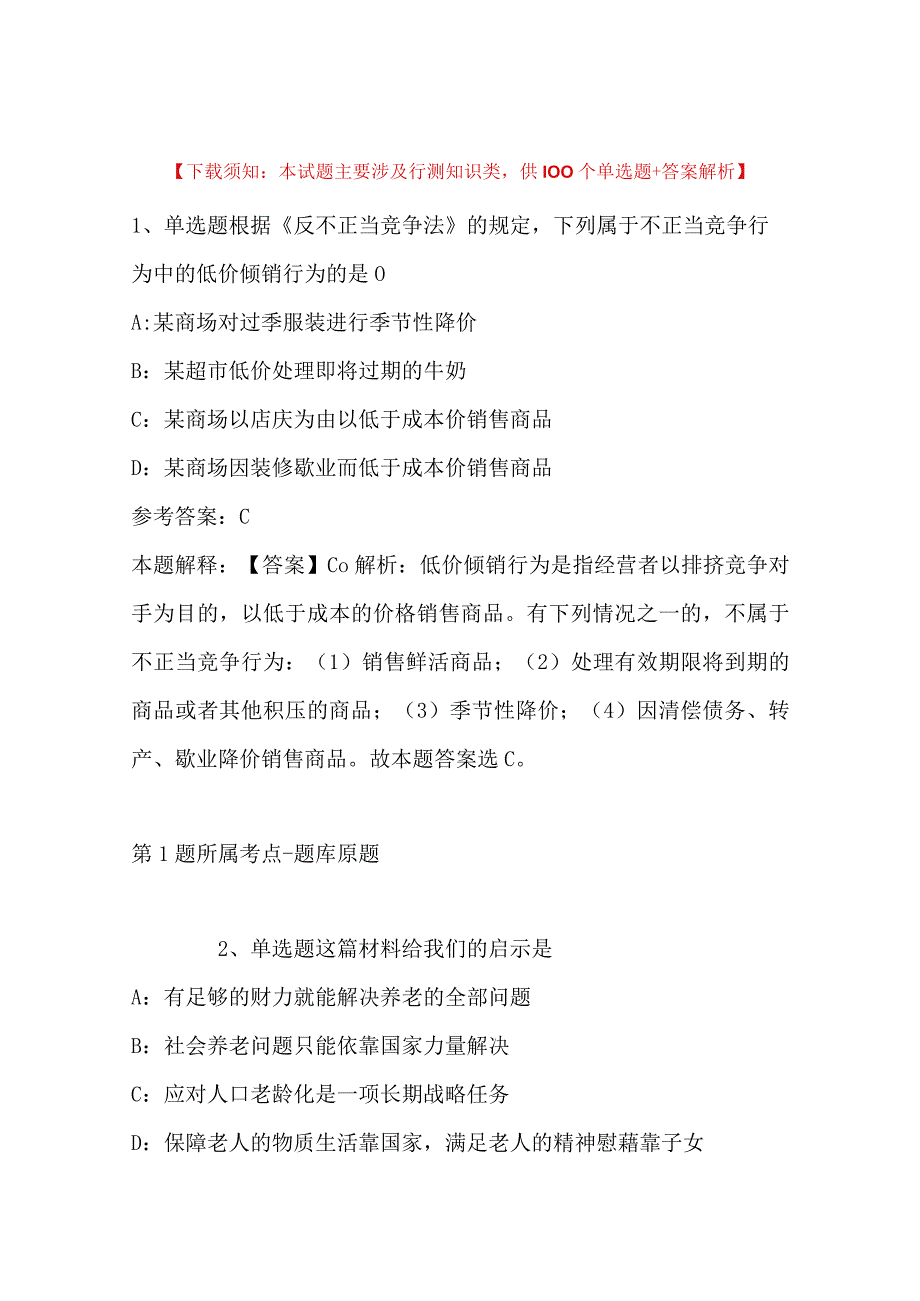 【下载须知：本试题主要涉及行测知识类，供IOO个单选题+答案解析】

1、单选题根据《反不正当竞争法》的规定，下列属于不正当竞争行为中的低价倾销行为的是0

A:某商场对过季服装进行季节性降价

B：某超市低价处理即将过期的牛奶

C：某商场以店庆为由以低于成本价销售商品

D：某商场因装修歇业而低于成本价销售商品

参考答案：C

本题解释：【答案】Co解析：低价倾销行为是指经营者以排挤竞争对手为目的，以低于成本的价格销售商品。有下列情况之一的，不属于不正当竞争行为：（1）销售鲜活商品；（2）处理有效期限将到期的商品或者其他积压的商品；（3）季节性降价；（4）因清偿债务、转产、歇业降价销售商品。故本题答案选C。

第1题所属考点-题库原题

2、单选题这篇材料给我们的启示是

A：有足够的财力就能解决养老的全部问题

B：社会养老问题只能依靠国家力量解决

C：应对人口老龄化是一项长期战略任务

D：保障老人的物质生活靠国家，满足老人的精神慰藉靠子女